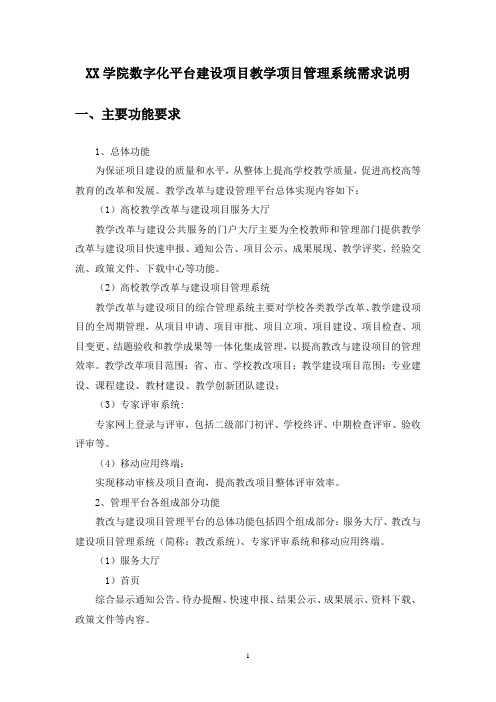 XX 学院数字化平台建设项目教学项目管理系统需求说明

一、主要功能要求

1、总体功能

为保证项目建设的质量和水平，从整体上提高学校教学质量，促进高校高等教育的改革和发展。教学改革与建设管理平台总体实现内容如下：

（1）高校教学改革与建设项目服务大厅

教学改革与建设公共服务的门户大厅主要为全校教师和管理部门提供教学改革与建设项目快速申报、通知公告、项目公示、成果展现、教学评奖、经验交流、政策文件、下载中心等功能。

（2）高校教学改革与建设项目管理系统

教学改革与建设项目的综合管理系统主要对学校各类教学改革、教学建设项目的全周期管理，从项目申请、项目审批、项目立项、项目建设、项目检查、项目变更、结题验收和教学成果等一体化集成管理，以提高教改与建设项目的管理效率。教学改革项目范围：省、市、学校教改项目；教学建设项目范围：专业建设、课程建设、教材建设、教学创新团队建设；

（3）专家评审系统：

专家网上登录与评审，包括二级部门初评、学校终评、中期检查评审、验收评审等。

（4）移动应用终端：

实现移动审核及项目查询，提高教改项目整体评审效率。

2、管理平台各组成部分功能

教改与建设项目管理平台的总体功能包括四个组成部分：服务大厅、教改与建设项目管理系统（简称：教改系统）、专家评审系统和移动应用终端。

（1）服务大厅

1）首页

综合显示通知公告、待办提醒、快速申报、结果公示、成果展示、资料下载、政策文件等内容。

1